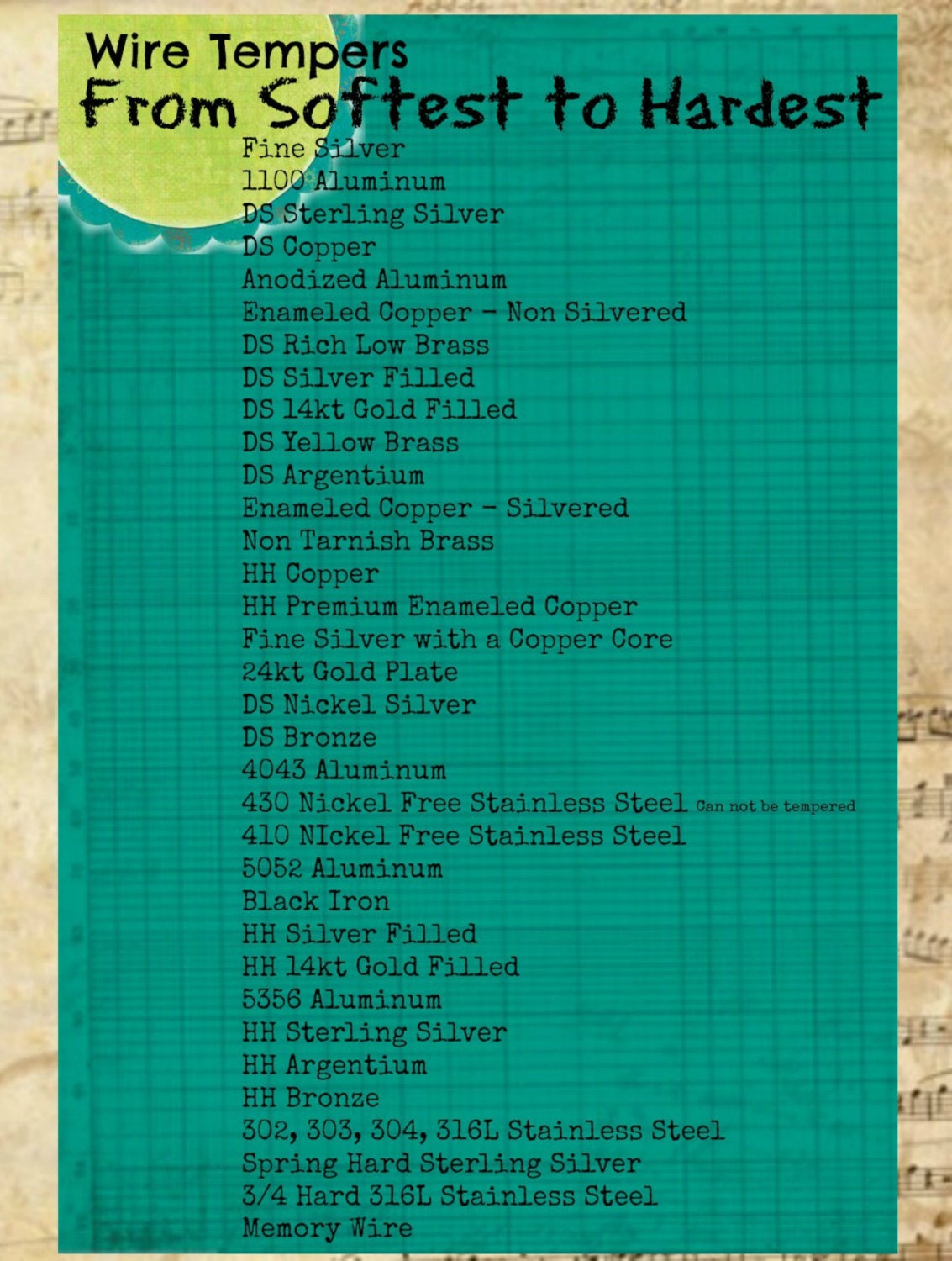 Wire Tempers
From Softest to Hardest

Fine Silver
1100 Aluminum
DS Sterling Silver
DS Copper
Anodized Aluminum
Enameled Copper - Non Silvered
DS Rich Low Brass
DS Silver Filled
DS 14kt Gold Filled
DS Yellow Brass
DS Argentium
Enameled Copper - Silvered
Non Tarnish Brass
HH Copper
HH Premium Enameled Copper
Fine Silver with a Copper Core
24kt Gold Plate
DS Nickel Silver
DS Bronze
4043 Aluminum
430 Nickel Free Stainless Steel Can not be tempered
410 NIckel Free Stainless Steel
5052 Aluminum
Black Iron
HH Silver Filled
HH 14kt Gold Filled
5356 Aluminum
HH Sterling Silver
HH Argentium
HH Bronze
302, 303, 304, 316L Stainless Steel
Spring Hard Sterling Silver
3/4 Hard 316L Stainless Steel
Memory Wire